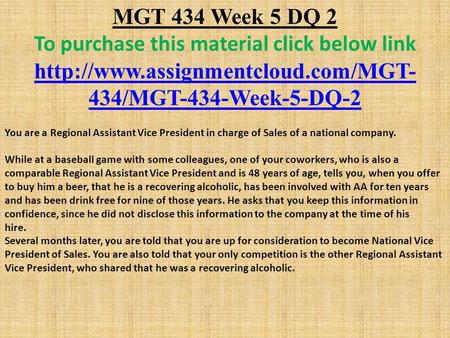 MGT 434 Week 5 DQ 2
To purchase this material click below link
http://www.assignmentcloud.com/MGT-434/MGT-434-Week-5-DQ-2

You are a Regional Assistant Vice President in charge of Sales of a national company.

While at a baseball game with some colleagues, one of your coworkers, who is also a comparable Regional Assistant Vice President and is 48 years of age, tells you, when you offer to buy him a beer, that he is a recovering alcoholic, has been involved with AA for ten years and has been drink free for nine of those years. He asks that you keep this information in confidence, since he did not disclose this information to the company at the time of his hire.
Several months later, you are told that you are up for consideration to become National Vice President of Sales. You are also told that your only competition is the other Regional Assistant Vice President, who shared that he was a recovering alcoholic.